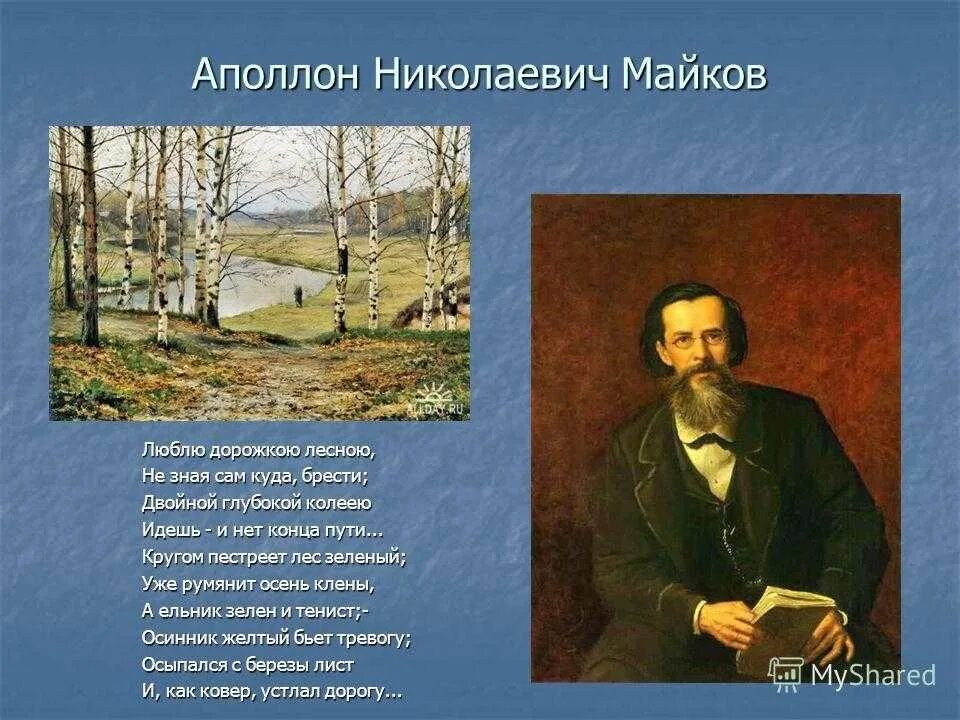 Аполлон Николаевич Майков

ALLDAY.RU

Люблю дорожкою лесною,
Не зная сам куда, брести;
Двойной глубокой колеею
Идешь - и нет конца пути...
Кругом пестреет лес зеленый;
Уже румянит осень клены,
А ельник зелен и тенист;-
Осинник желтый бьет тревогу;
Осыпался с березы лист
И, как ковер, устлал дорогу...

MyShared